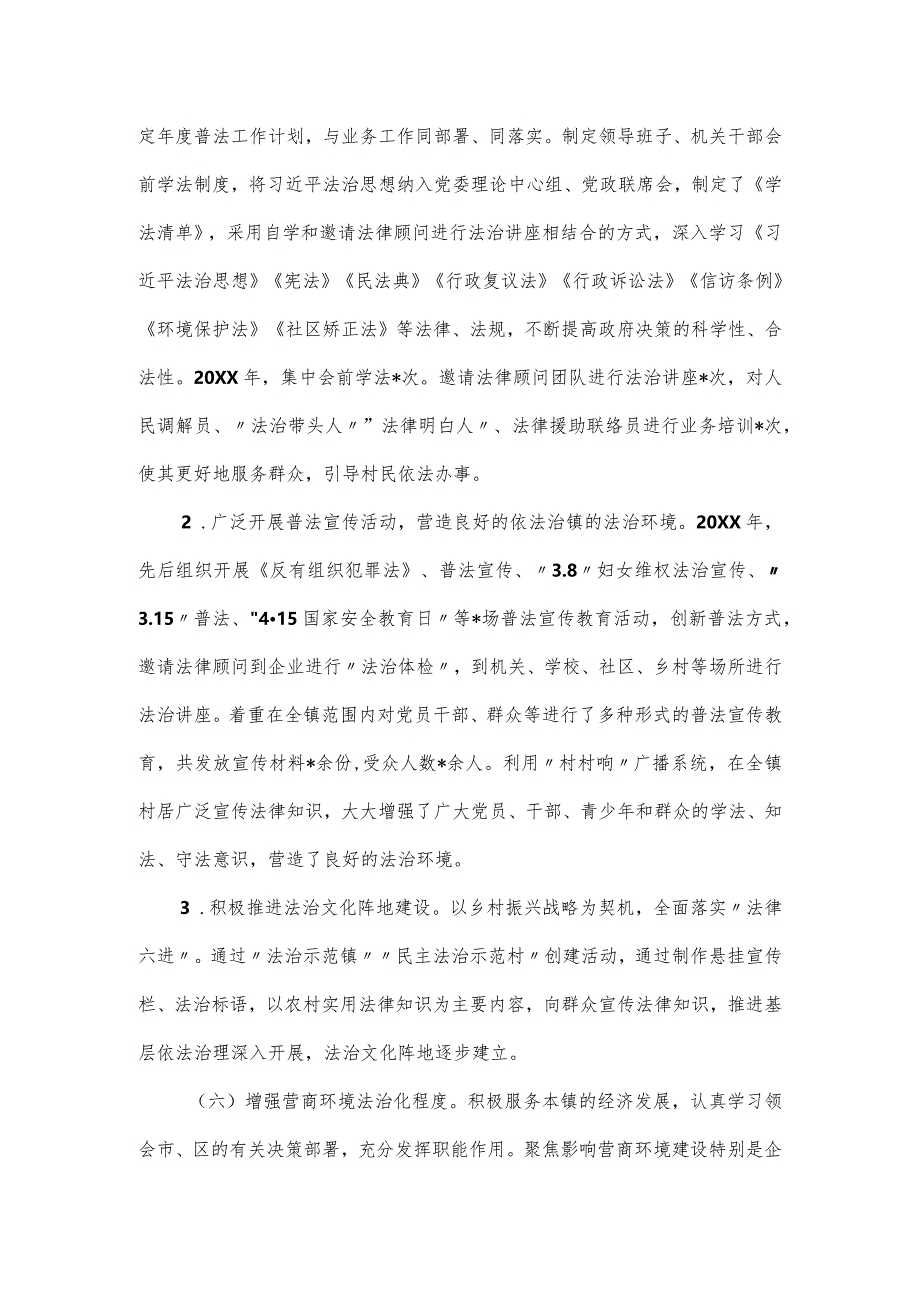 定年度普法工作计划，与业务工作同部署、同落实。制定领导班子、机关干部会前学法制度，将习近平法治思想纳入党委理论中心组、党政联席会，制定了《学法清单》，采用自学和邀请法律顾问进行法治讲座相结合的方式，深入学习《习近平法治思想》《宪法》《民法典》《行政复议法》《行政诉讼法》《信访条例》《环境保护法》《社区矫正法》等法律、法规，不断提高政府决策的科学性、合法性。20XX年，集中会前学法*次。邀请法律顾问团队进行法治讲座*次，对人民调解员、〃法治带头人〃”法律明白人〃、法律援助联络员进行业务培训*次，使其更好地服务群众，引导村民依法办事。

2．广泛开展普法宣传活动，营造良好的依法治镇的法治环境。20XX年，先后组织开展《反有组织犯罪法》、普法宣传、〃3.8〃妇女维权法治宣传、〃3.15〃普法、"4•15国家安全教育日〃等*场普法宣传教育活动，创新普法方式，邀请法律顾问到企业进行〃法治体检〃，到机关、学校、社区、乡村等场所进行法治讲座。着重在全镇范围内对党员干部、群众等进行了多种形式的普法宣传教育，共发放宣传材料*余份，受众人数*余人。利用〃村村响〃广播系统，在全镇村居广泛宣传法律知识，大大增强了广大党员、干部、青少年和群众的学法、知法、守法意识，营造了良好的法治环境。

3．积极推进法治文化阵地建设。以乡村振兴战略为契机，全面落实〃法律六进〃。通过〃法治示范镇〃〃民主法治示范村〃创建活动，通过制作悬挂宣传栏、法治标语，以农村实用法律知识为主要内容，向群众宣传法律知识，推进基层依法治理深入开展，法治文化阵地逐步建立。

（六）增强营商环境法治化程度。积极服务本镇的经济发展，认真学习领会市、区的有关决策部署，充分发挥职能作用。聚焦影响营商环境建设特别是企